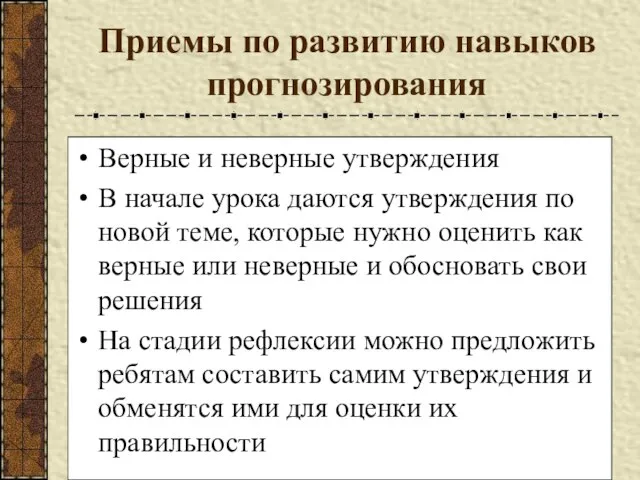 Приемы по развитию навыков прогнозирования

• Верные и неверные утверждения
• В начале урока даются утверждения по новой теме, которые нужно оценить как верные или неверные и обосновать свои решения
• На стадии рефлексии можно предложить ребятам составить самим утверждения и обменятся ими для оценки их правильности